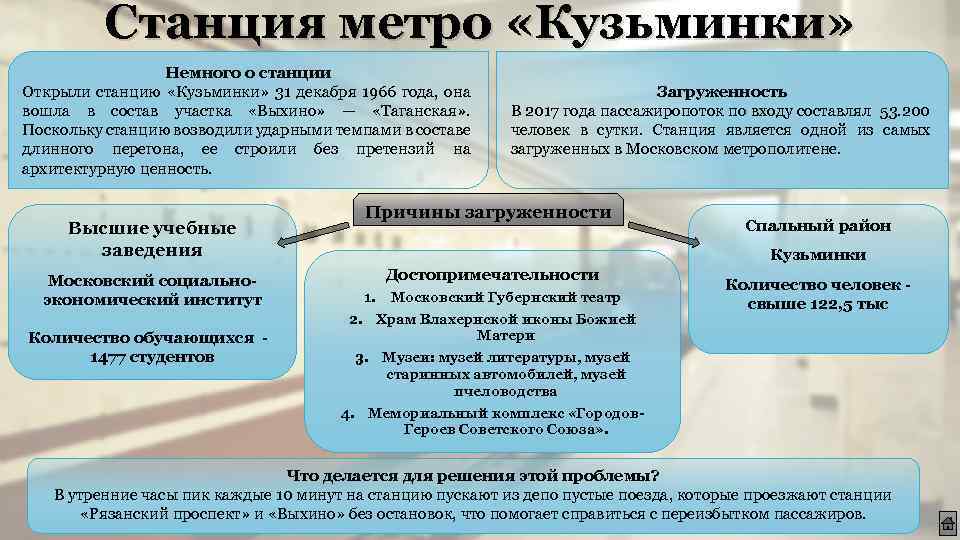 Станция метро «Кузьминки»

Немного о станции
Открыли станцию «Кузьминки» 31 декабря 1966 года, она вошла в состав участка «Выхино» — «Таганская». Поскольку станцию возводили ударными темпами в составе длинного перегона, ее строили без претензий на архитектурную ценность.

Загруженность
В 2017 года пассажиропоток по входу составлял 53.200 человек в сутки. Станция является одной из самых загруженных в Московском метрополитене.

Причины загруженности

Высшие учебные заведения
Московский социально-экономический институт
Количество обучающихся - 1477 студентов

Достопримечательности
1. Московский Губернский театр
2. Храм Влахернской иконы Божией Матери
3. Музеи: музей литературы, музей старинных автомобилей, музей пчеловодства
4. Мемориальный комплекс «Городов-Героев Советского Союза».

Спальный район
Кузьминки
Количество человек - свыше 122,5 тыс

Что делается для решения этой проблемы?
В утренние часы пик каждые 10 минут на станцию пускают из депо пустые поезда, которые проезжают станции «Рязанский проспект» и «Выхино» без остановок, что помогает справиться с переизбытком пассажиров.